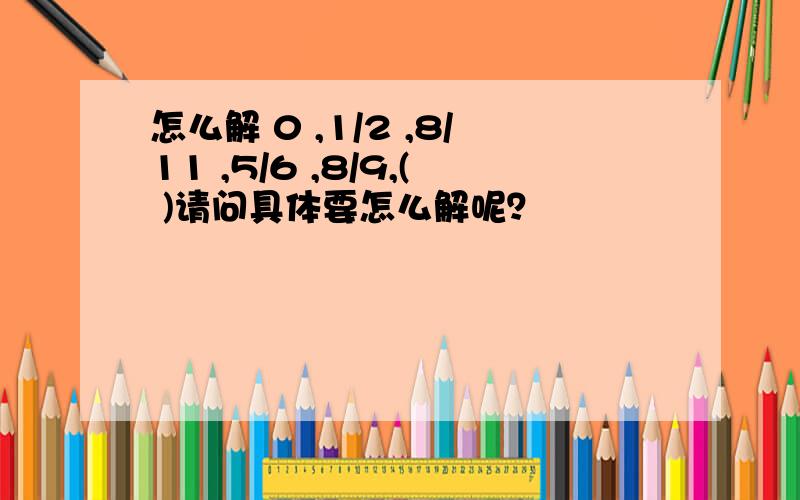 怎么解 0 ,1/2 ,8/11 ,5/6 ,8/9,( )请问具体要怎么解呢?